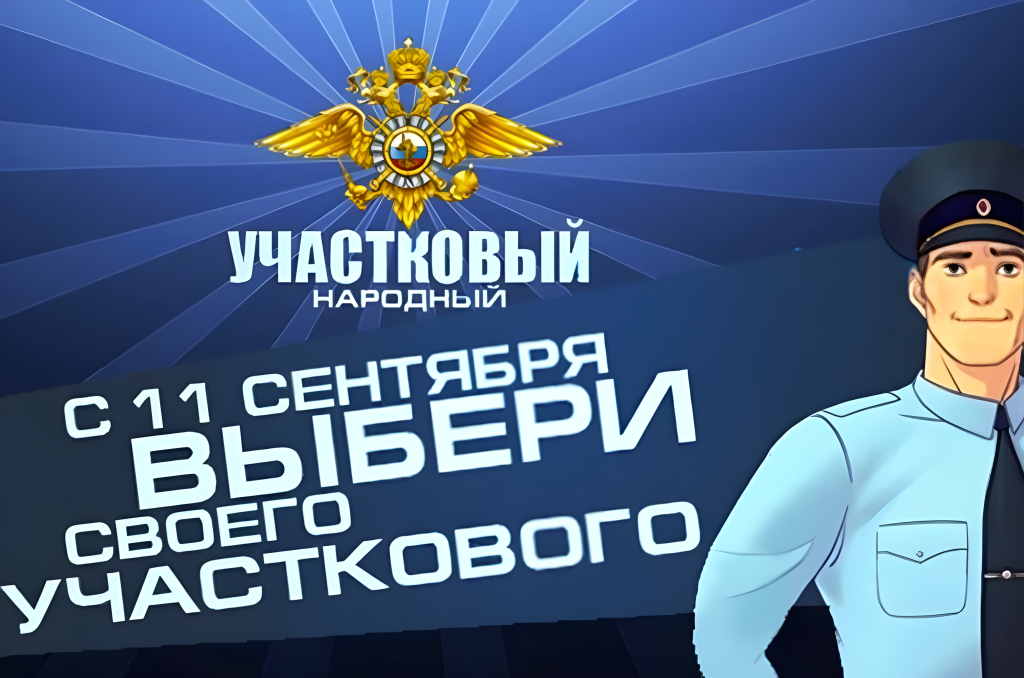 УЧАСТКОВЫЙ
НАРОДНЫЙ

С 11 СЕНТЯБРЯ
ВЫБЕРИ
СВОЕГО
УЧАСТКОВОГО